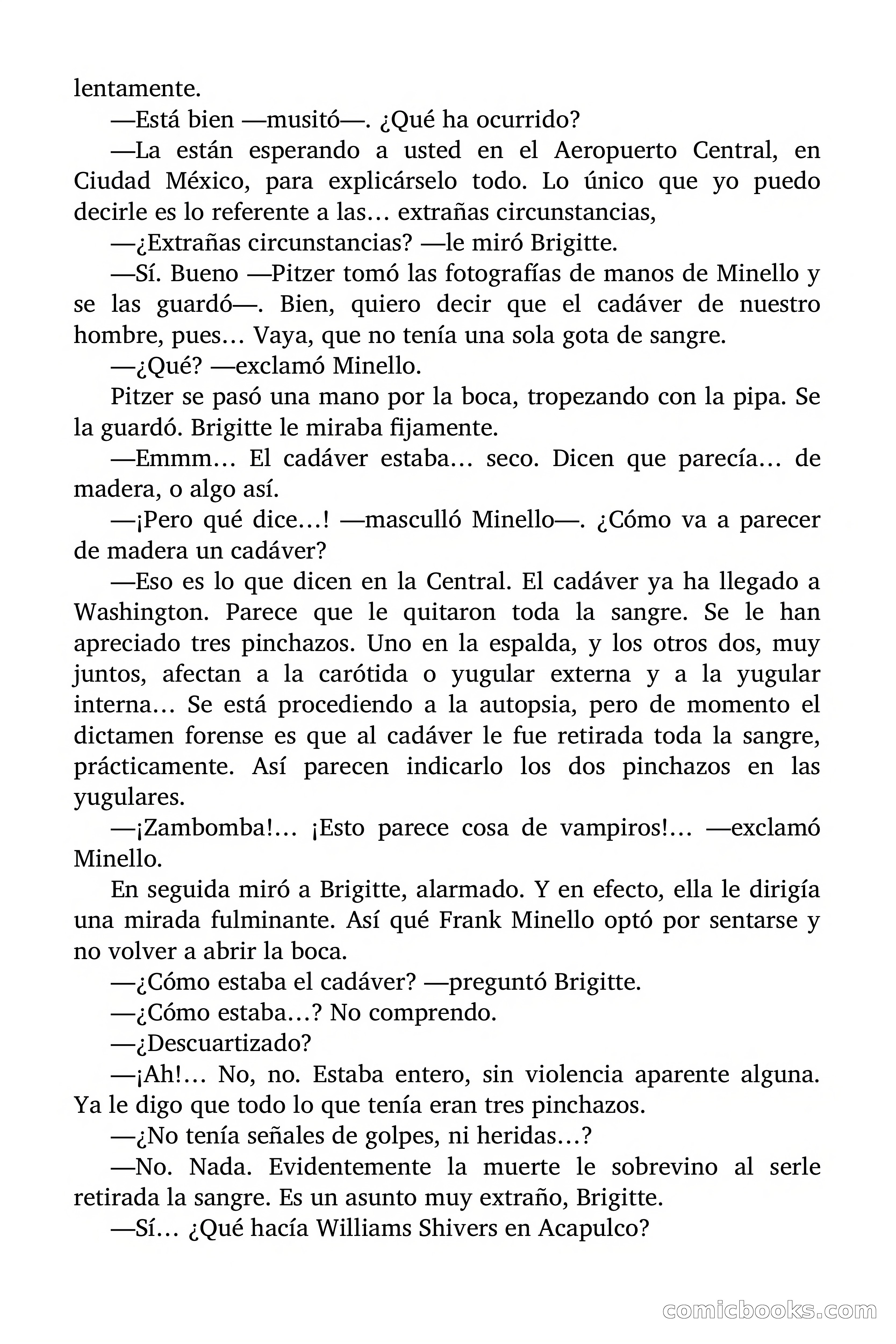 lentamente.

—Está bien —musitó—. ¿Qué ha ocurrido?

—La están esperando a usted en el Aeropuerto Central, en Ciudad México, para explicárselo todo. Lo único que yo puedo decirle es lo referente a las… extrañas circunstancias,

—¿Extrañas circunstancias? —le miró Brigitte.

—Sí. Bueno —Pitzer tomó las fotografías de manos de Minello y se las guardó—. Bien, quiero decir que el cadáver de nuestro hombre, pues… Vaya, que no tenía una sola gota de sangre.

—¿Qué? —exclamó Minello.

Pitzer se pasó una mano por la boca, tropezando con la pipa. Se la guardó. Brigitte le miraba fijamente.

—Emmm… El cadáver estaba… seco. Dicen que parecía… de madera, o algo así.

—¡Pero qué dice…! —masculló Minello—. ¿Cómo va a parecer de madera un cadáver?

—Eso es lo que dicen en la Central. El cadáver ya ha llegado a Washington. Parece que le quitaron toda la sangre. Se le han apreciado tres pinchazos. Uno en la espalda, y los otros dos, muy juntos, afectan a la carótida o yugular externa y a la yugular interna… Se está procediendo a la autopsia, pero de momento el dictamen forense es que al cadáver le fue retirada toda la sangre, prácticamente. Así parecen indicarlo los dos pinchazos en las yugulares.

—¡Zambomba!… ¡Esto parece cosa de vampiros!… —exclamó Minello.

En seguida miró a Brigitte, alarmado. Y en efecto, ella le dirigía una mirada fulminante. Así qué Frank Minello optó por sentarse y no volver a abrir la boca.

—¿Cómo estaba el cadáver? —preguntó Brigitte.

—¿Cómo estaba…? No comprendo.

—¿Descuartizado?

—¡Ah!… No, no. Estaba entero, sin violencia aparente alguna. Ya le digo que todo lo que tenía eran tres pinchazos.

—¿No tenía señales de golpes, ni heridas…?

—No. Nada. Evidentemente la muerte le sobrevino al serle retirada la sangre. Es un asunto muy extraño, Brigitte.

—Sí… ¿Qué hacía Williams Shivers en Acapulco?

comicbooks.com